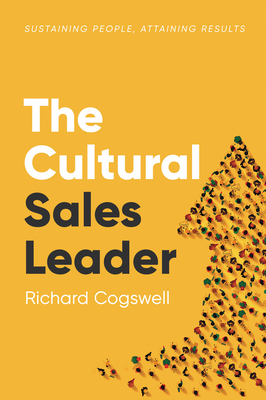 SUSTAINING PEOPLE, ATTAINING RESULTS

The Cultural Sales Leader

Richard Cogswell